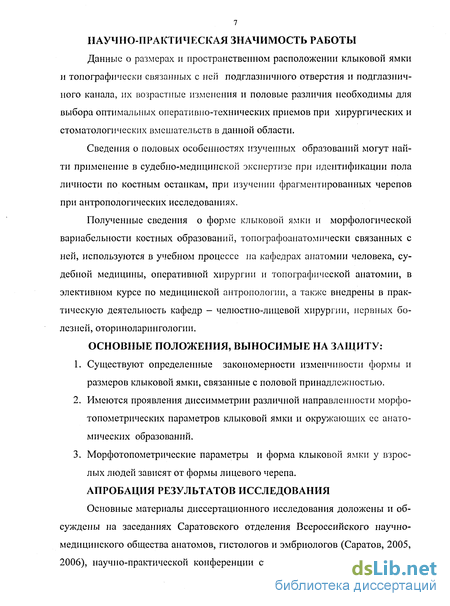 7

НАУЧНО-ПРАКТИЧЕСКАЯ ЗНАЧИМОСТЬ РАБОТЫ

Данные о размерах и пространственном расположении клыковой ямки и топографически связанных с ней подглазничного отверстия и подглазничного канала, их возрастные изменения и половые различия необходимы для выбора оптимальных оперативно-технических приемов при хирургических и стоматологических вмешательств в данной области.

Сведения о половых особенностях изученных образований могут найти применение в судебно-медицинской экспертизе при идентификации пола личности по костным останкам, при изучении фрагментированных черепов при антропологических исследованиях.

Полученные сведения о форме клыковой ямки и морфологической вариабельности костных образований, топографоанатомически связанных с ней, используются в учебном процессе на кафедрах анатомии человека, судебной медицины, оперативной хирургии и топографической анатомии, в элективном курсе по медицинской антропологии, а также внедрены в практическую деятельность кафедр – челюстно-лицевой хирургии, нервных болезней, оториноларингологии.

ОСНОВНЫЕ ПОЛОЖЕНИЯ, ВЫНОСИМЫЕ НА ЗАЩИТУ:

1. Существуют определенные закономерности изменчивости формы и размеров клыковой ямки, связанные с половой принадлежностью.

2. Имеются проявления диссимметрии различной направленности морфотопометрических параметров клыковой ямки и окружающих ее анатомических образований.

3. Морфотопометрические параметры и форма клыковой ямки у взрослых людей зависят от формы лицевого черепа.

АПРОБАЦИЯ РЕЗУЛЬТАТОВ ИССЛЕДОВАНИЯ

Основные материалы диссертационного исследования доложены и обсуждены на заседаниях Саратовского отделения Всероссийского научно-медицинского общества анатомов, гистологов и эмбриологов (Саратов, 2005, 2006), научно-практической конференции с

dsLib.net
библиотека диссертаций